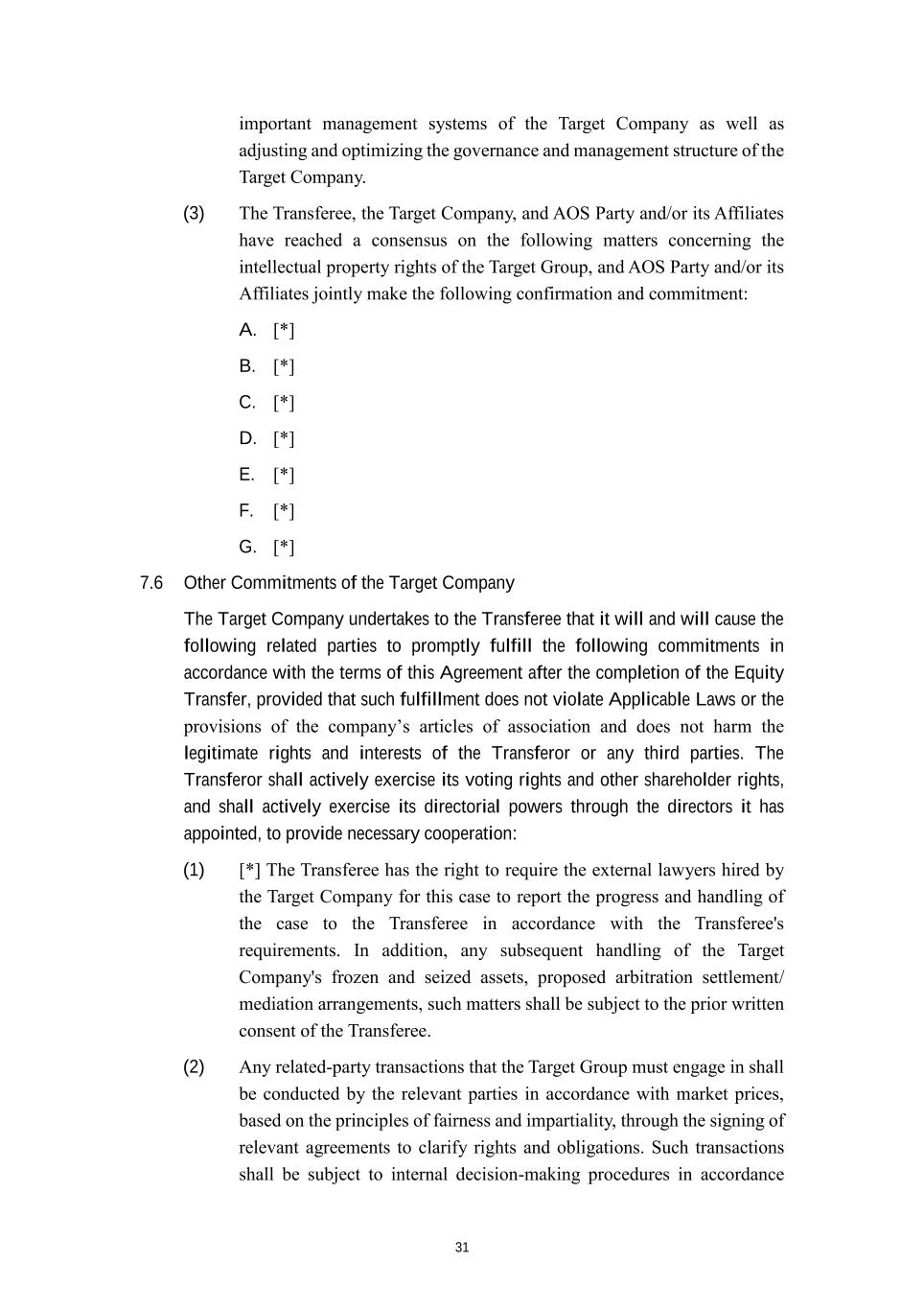 important management systems of the Target Company as well as adjusting and optimizing the governance and management structure of the Target Company.

(3) The Transferee, the Target Company, and AOS Party and/or its Affiliates have reached a consensus on the following matters concerning the intellectual property rights of the Target Group, and AOS Party and/or its Affiliates jointly make the following confirmation and commitment:

A. [*]

B. [*]

C. [*]

D. [*]

E. [*]

F. [*]

G. [*]

7.6 Other Commitments of the Target Company

The Target Company undertakes to the Transferee that it will and will cause the following related parties to promptly fulfill the following commitments in accordance with the terms of this Agreement after the completion of the Equity Transfer, provided that such fulfillment does not violate Applicable Laws or the provisions of the company's articles of association and does not harm the legitimate rights and interests of the Transferor or any third parties. The Transferor shall actively exercise its voting rights and other shareholder rights, and shall actively exercise its directorial powers through the directors it has appointed, to provide necessary cooperation:

(1) [*] The Transferee has the right to require the external lawyers hired by the Target Company for this case to report the progress and handling of the case to the Transferee in accordance with the Transferee's requirements. In addition, any subsequent handling of the Target Company's frozen and seized assets, proposed arbitration settlement/ mediation arrangements, such matters shall be subject to the prior written consent of the Transferee.

(2) Any related-party transactions that the Target Group must engage in shall be conducted by the relevant parties in accordance with market prices, based on the principles of fairness and impartiality, through the signing of relevant agreements to clarify rights and obligations. Such transactions shall be subject to internal decision-making procedures in accordance

31